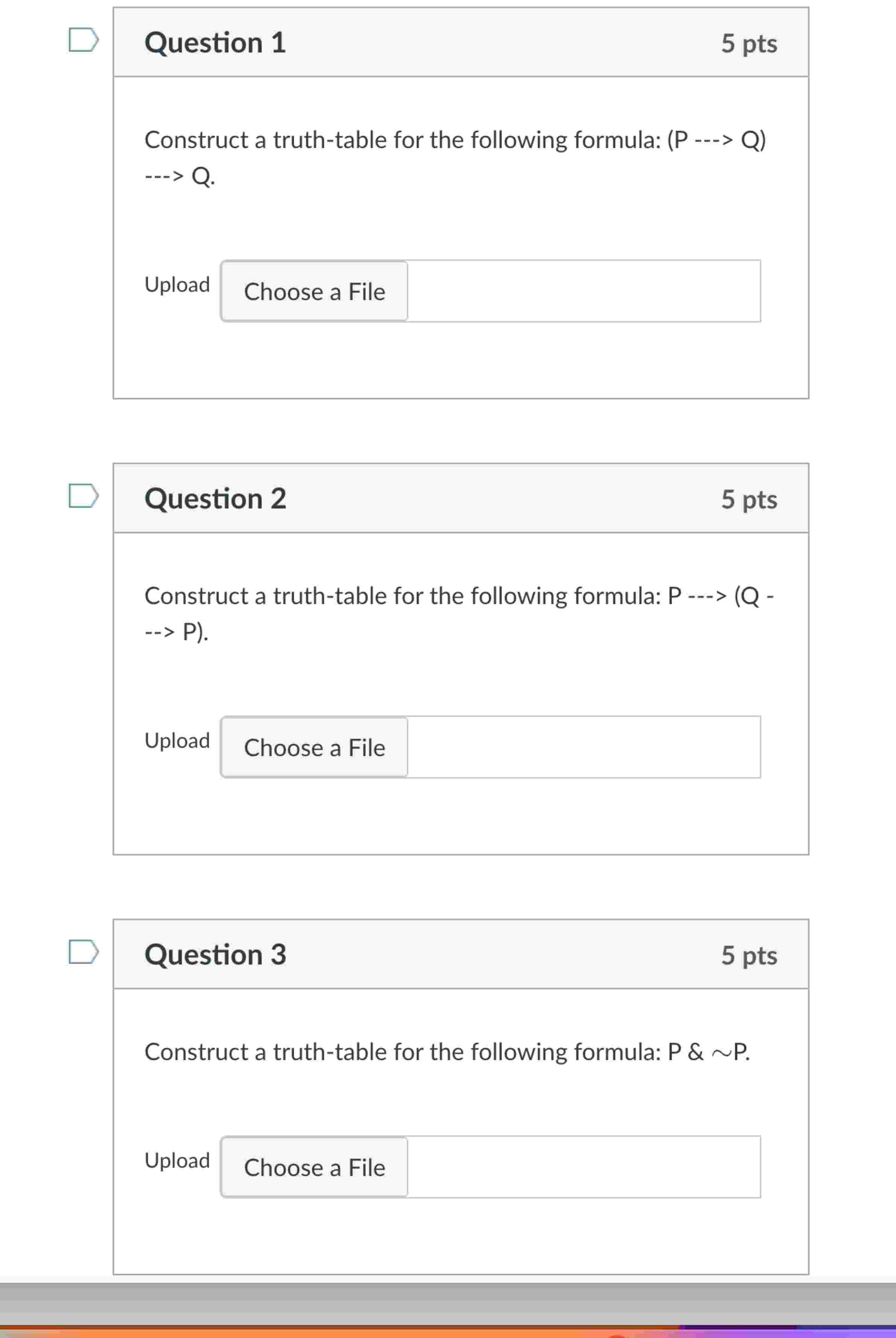 Question 1

5 pts

Construct a truth-table for the following formula: (P ---> Q) ---> Q.

Upload Choose a File

Question 2

5 pts

Construct a truth-table for the following formula: P ---> (Q ---> P).

Upload Choose a File

Question 3

5 pts

Construct a truth-table for the following formula: P & ~P.

Upload Choose a File